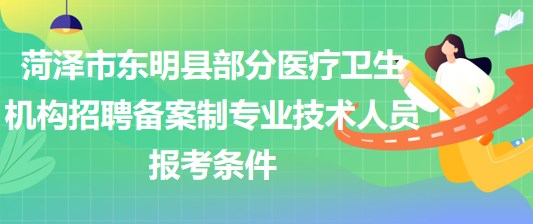 菏泽市东明县部分医疗卫生机构招聘备案制专业技术人员报考条件